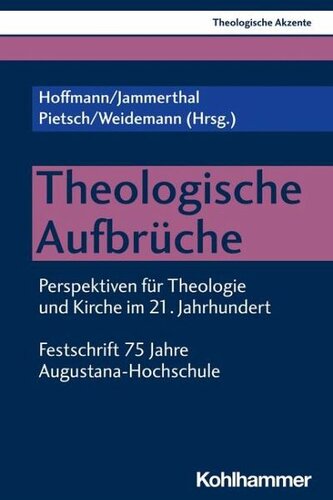 Theologische Akzente

Hoffmann/Jammerthal
Pietsch/Weidemann (Hrsg.)

Theologische Aufbrüche

Perspektiven für Theologie und Kirche im 21. Jahrhundert

Festschrift 75 Jahre Augustana-Hochschule

Kohlhammer